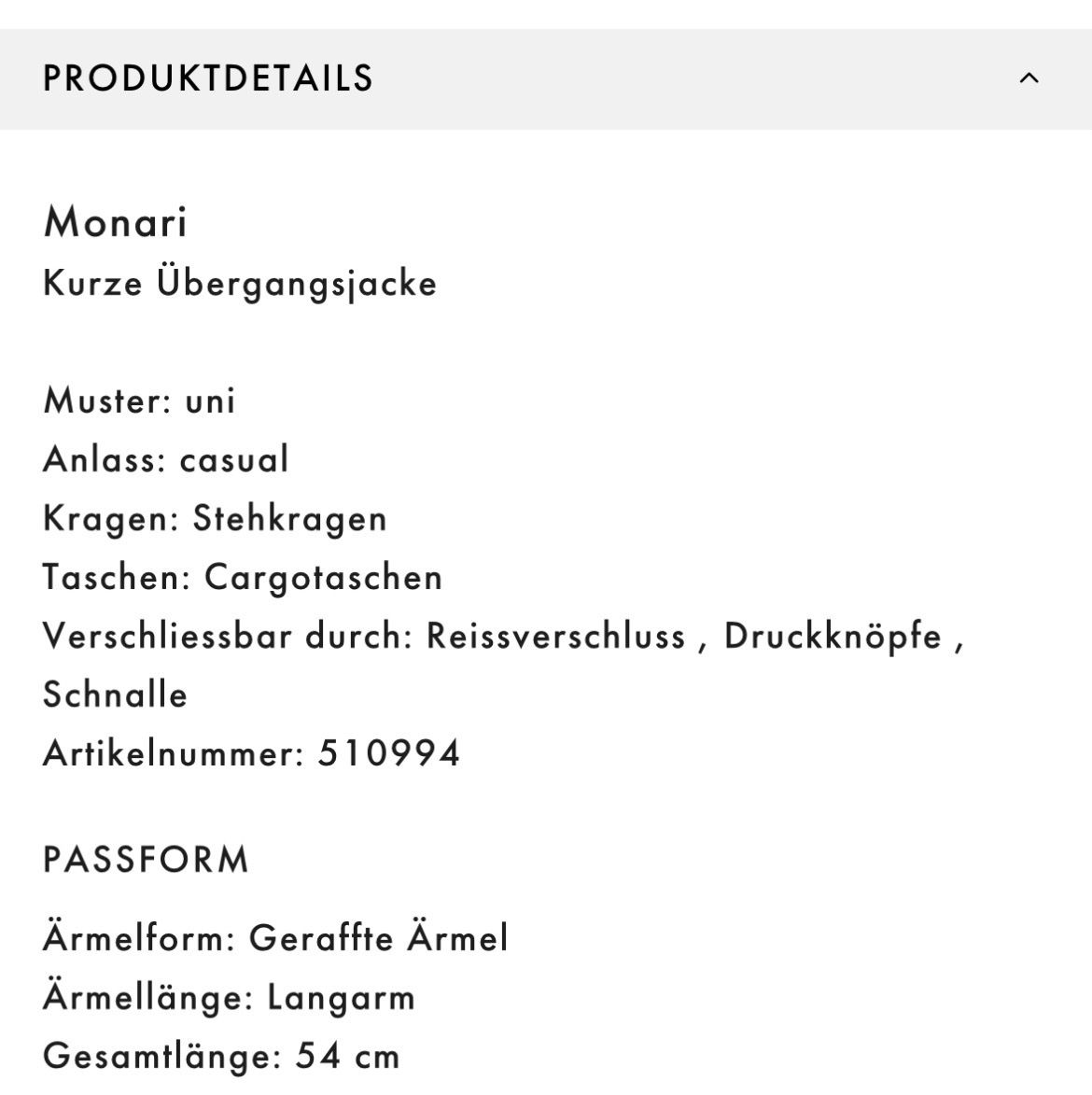 PRODUKTDETAILS

Monari
Kurze Übergangsjacke

Muster: uni
Anlass: casual
Kragen: Stehkragen
Taschen: Cargotaschen
Verschliessbar durch: Reissverschluss , Druckknöpfe , Schnalle
Artikelnummer: 510994

PASSFORM

Ärmelform: Geraffte Ärmel
Ärmellänge: Langarm
Gesamtlänge: 54 cm